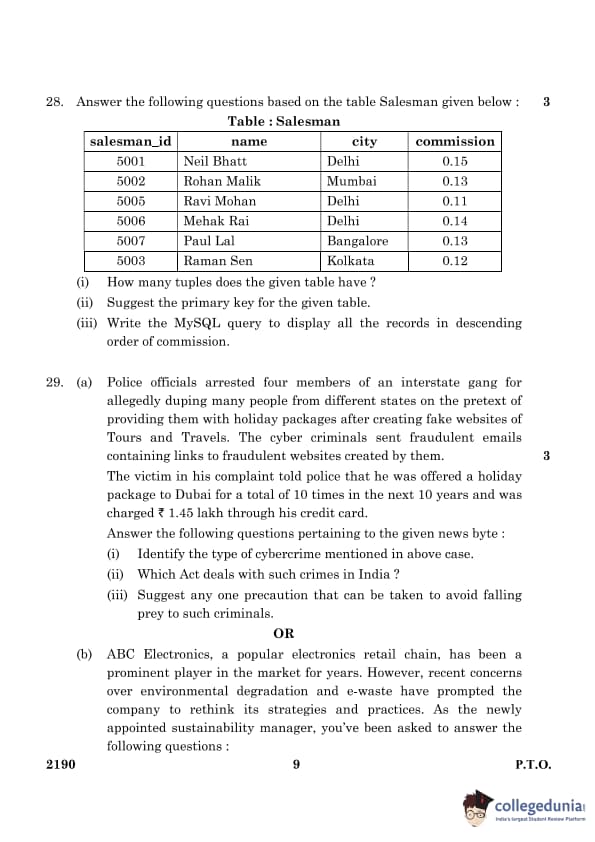 28. Answer the following questions based on the table Salesman given below : 3

Table : Salesman

| salesman_id | name | city | commission |
|---|---|---|---|
| 5001 | Neil Bhatt | Delhi | 0.15 |
| 5002 | Rohan Malik | Mumbai | 0.13 |
| 5005 | Ravi Mohan | Delhi | 0.11 |
| 5006 | Mehak Rai | Delhi | 0.14 |
| 5007 | Paul Lal | Bangalore | 0.13 |
| 5003 | Raman Sen | Kolkata | 0.12 |

(i) How many tuples does the given table have ?
(ii) Suggest the primary key for the given table.
(iii) Write the MySQL query to display all the records in descending order of commission.

29. (a) Police officials arrested four members of an interstate gang for allegedly duping many people from different states on the pretext of providing them with holiday packages after creating fake websites of Tours and Travels. The cyber criminals sent fraudulent emails containing links to fraudulent websites created by them. 3

The victim in his complaint told police that he was offered a holiday package to Dubai for a total of 10 times in the next 10 years and was charged ₹ 1.45 lakh through his credit card.

Answer the following questions pertaining to the given news byte :
(i) Identify the type of cybercrime mentioned in above case.
(ii) Which Act deals with such crimes in India ?
(iii) Suggest any one precaution that can be taken to avoid falling prey to such criminals.

OR

(b) ABC Electronics, a popular electronics retail chain, has been a prominent player in the market for years. However, recent concerns over environmental degradation and e-waste have prompted the company to rethink its strategies and practices. As the newly appointed sustainability manager, you've been asked to answer the following questions :

2190 9 P.T.O.

collegedunia
India's largest Student Review Platform